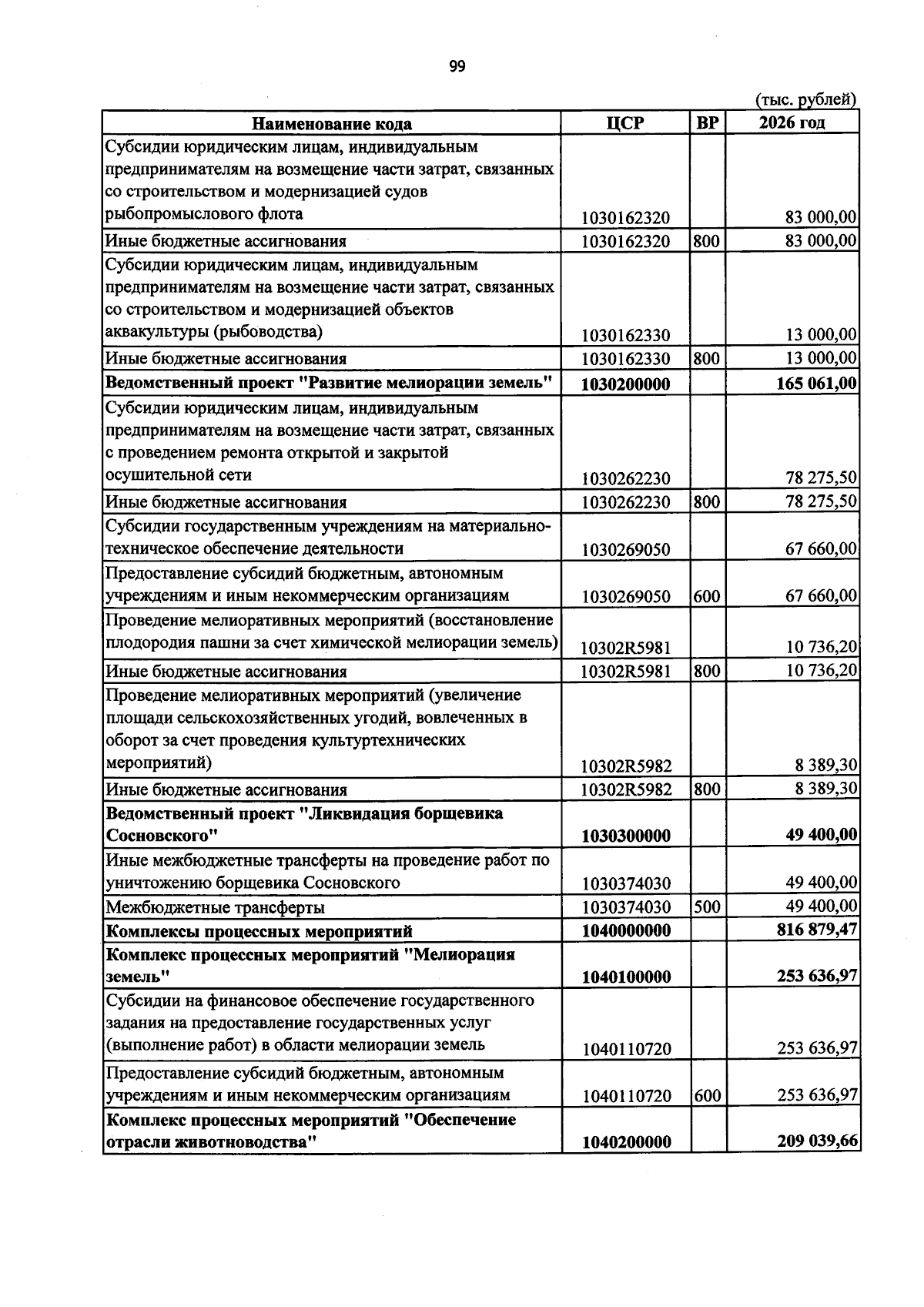 99

(тыс. рублей)

| Наименование кода | ЦСР | ВР | 2026 год |
|---|---|---|---|
| Субсидии юридическим лицам, индивидуальным предпринимателям на возмещение части затрат, связанных со строительством и модернизацией судов рыбопромыслового флота | 1030162320 | | 83 000,00 |
| Иные бюджетные ассигнования | 1030162320 | 800 | 83 000,00 |
| Субсидии юридическим лицам, индивидуальным предпринимателям на возмещение части затрат, связанных со строительством и модернизацией объектов аквакультуры (рыбоводства) | 1030162330 | | 13 000,00 |
| Иные бюджетные ассигнования | 1030162330 | 800 | 13 000,00 |
| Ведомственный проект "Развитие мелиорации земель" | 1030200000 | | 165 061,00 |
| Субсидии юридическим лицам, индивидуальным предпринимателям на возмещение части затрат, связанных с проведением ремонта открытой и закрытой осушительной сети | 1030262230 | | 78 275,50 |
| Иные бюджетные ассигнования | 1030262230 | 800 | 78 275,50 |
| Субсидии государственным учреждениям на материально-техническое обеспечение деятельности | 1030269050 | | 67 660,00 |
| Предоставление субсидий бюджетным, автономным учреждениям и иным некоммерческим организациям | 1030269050 | 600 | 67 660,00 |
| Проведение мелиоративных мероприятий (восстановление плодородия пашни за счет химической мелиорации земель) | 10302R5981 | | 10 736,20 |
| Иные бюджетные ассигнования | 10302R5981 | 800 | 10 736,20 |
| Проведение мелиоративных мероприятий (увеличение площади сельскохозяйственных угодий, вовлеченных в оборот за счет проведения культуртехнических мероприятий) | 10302R5982 | | 8 389,30 |
| Иные бюджетные ассигнования | 10302R5982 | 800 | 8 389,30 |
| Ведомственный проект "Ликвидация борщевика Сосновского" | 1030300000 | | 49 400,00 |
| Иные межбюджетные трансферты на проведение работ по уничтожению борщевика Сосновского | 1030374030 | | 49 400,00 |
| Межбюджетные трансферты | 1030374030 | 500 | 49 400,00 |
| Комплексы процессных мероприятий | 1040000000 | | 816 879,47 |
| Комплекс процессных мероприятий "Мелиорация земель" | 1040100000 | | 253 636,97 |
| Субсидии на финансовое обеспечение государственного задания на предоставление государственных услуг (выполнение работ) в области мелиорации земель | 1040110720 | | 253 636,97 |
| Предоставление субсидий бюджетным, автономным учреждениям и иным некоммерческим организациям | 1040110720 | 600 | 253 636,97 |
| Комплекс процессных мероприятий "Обеспечение отрасли животноводства" | 1040200000 | | 209 039,66 |